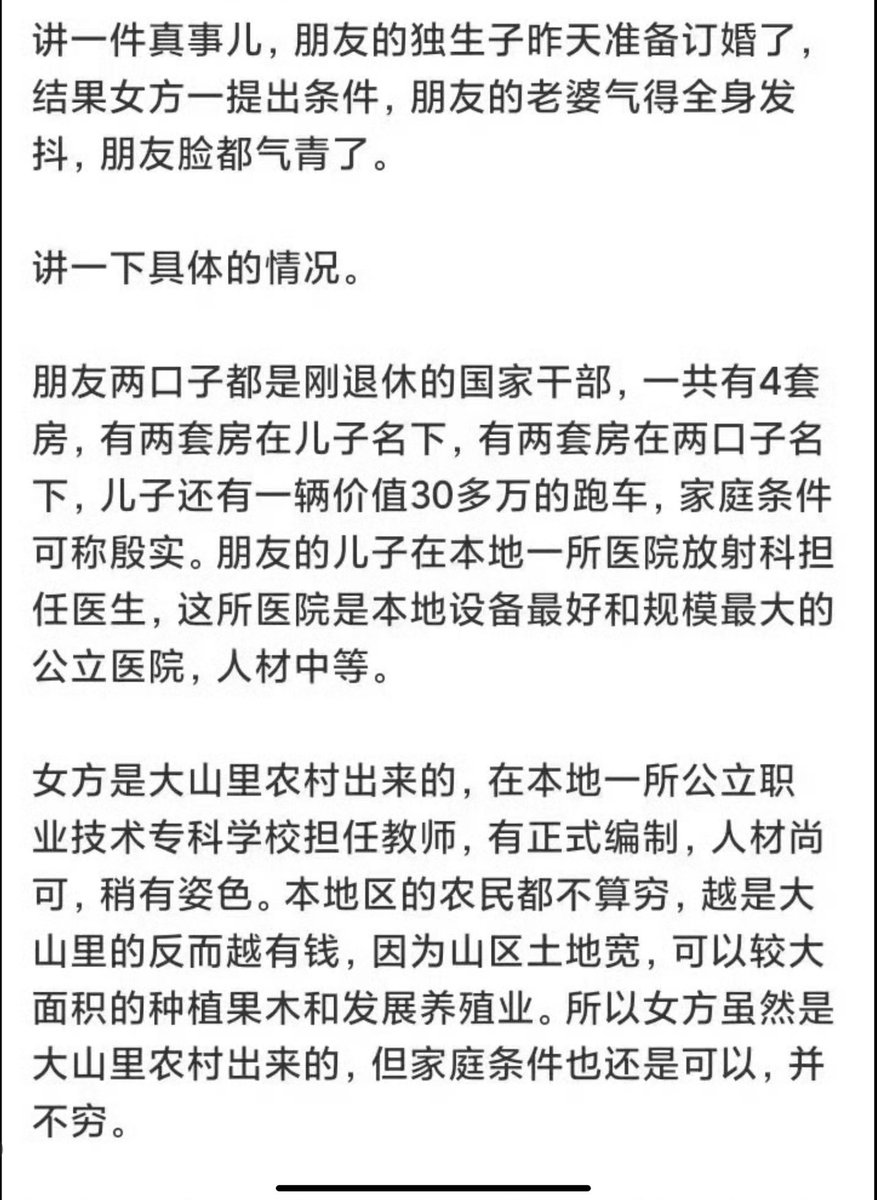 讲一件真事儿，朋友的独生子昨天准备订婚了，结果女方一提出条件，朋友的老婆气得全身发抖，朋友脸都气青了。

讲一下具体的情况。

朋友两口子都是刚退休的国家干部，一共有4套房，有两套房在儿子名下，有两套房在两口子名下，儿子还有一辆价值30多万的跑车，家庭条件可称殷实。朋友的儿子在本地一所医院放射科担任医生，这所医院是本地设备最好和规模最大的公立医院，人材中等。

女方是大山里农村出来的，在本地一所公立职业技术专科学校担任教师，有正式编制，人材尚可，稍有姿色。本地区的农民都不算穷，越是大山里的反而越有钱，因为山区土地宽，可以较大面积的种植果木和发展养殖业。所以女方虽然是大山里农村出来的，但家庭条件也还是可以，并不穷。